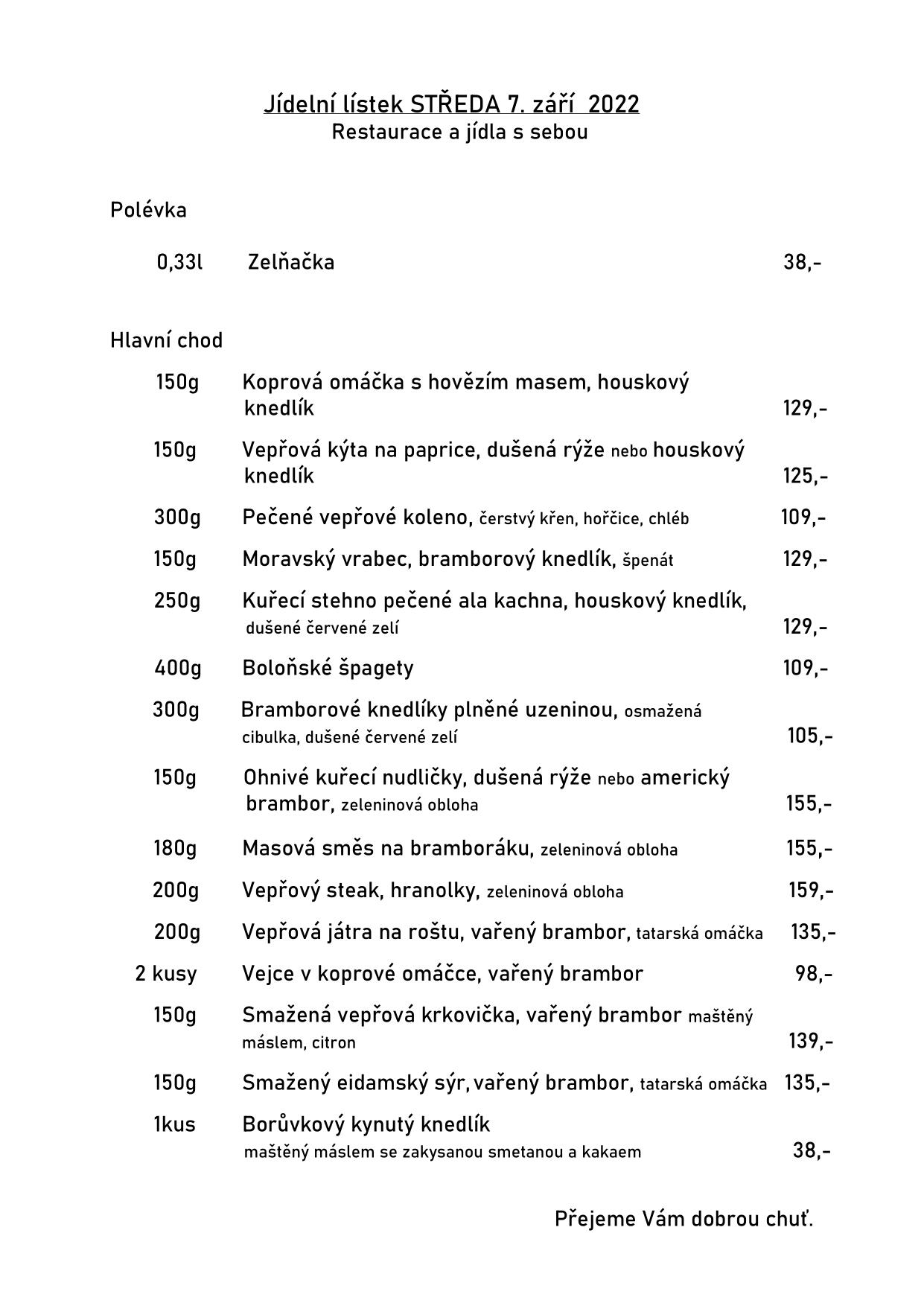 Jídelní lístek STŘEDA 7. září 2022
Restaurace a jídla s sebou

Polévka

0,33l Zelňačka 38,-

Hlavní chod

150g Koprová omáčka s hovězím masem, houskový knedlík 129,-

150g Vepřová kýta na paprice, dušená rýže nebo houskový knedlík 125,-

300g Pečené vepřové koleno, čerstvý křen, hořčice, chléb 109,-

150g Moravský vrabec, bramborový knedlík, špenát 129,-

250g Kuřecí stehno pečené ala kachna, houskový knedlík, dušené červené zelí 129,-

400g Boloňské špagety 109,-

300g Bramborové knedlíky plněné uzeninou, osmažená cibulka, dušené červené zelí 105,-

150g Ohnivé kuřecí nudličky, dušená rýže nebo americký brambor, zeleninová obloha 155,-

180g Masová směs na bramboráku, zeleninová obloha 155,-

200g Vepřový steak, hranolky, zeleninová obloha 159,-

200g Vepřová játra na roštu, vařený brambor, tatarská omáčka 135,-

2 kusy Vejce v koprové omáčce, vařený brambor 98,-

150g Smažená vepřová krkovička, vařený brambor maštěný máslem, citron 139,-

150g Smažený eidamský sýr, vařený brambor, tatarská omáčka 135,-

1kus Borůvkový kynutý knedlík maštěný máslem se zakysanou smetanou a kakaem 38,-

Přejeme Vám dobrou chuť.